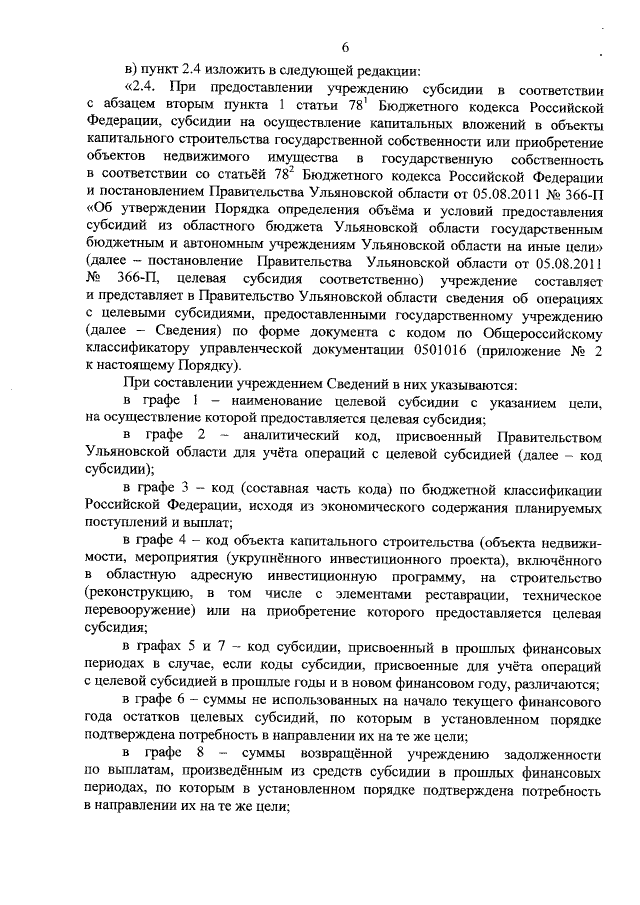 6

в) пункт 2.4 изложить в следующей редакции:

«2.4. При предоставлении учреждению субсидии в соответствии с абзацем вторым пункта 1 статьи $78^1$ Бюджетного кодекса Российской Федерации, субсидии на осуществление капитальных вложений в объекты капитального строительства государственной собственности или приобретение объектов недвижимого имущества в государственную собственность в соответствии со статьёй $78^2$ Бюджетного кодекса Российской Федерации и постановлением Правительства Ульяновской области от 05.08.2011 № 366-П «Об утверждении Порядка определения объёма и условий предоставления субсидий из областного бюджета Ульяновской области государственным бюджетным и автономным учреждениям Ульяновской области на иные цели» (далее – постановление Правительства Ульяновской области от 05.08.2011 № 366-П, целевая субсидия соответственно) учреждение составляет и представляет в Правительство Ульяновской области сведения об операциях с целевыми субсидиями, предоставленными государственному учреждению (далее – Сведения) по форме документа с кодом по Общероссийскому классификатору управленческой документации 0501016 (приложение № 2 к настоящему Порядку).

При составлении учреждением Сведений в них указываются:

в графе 1 – наименование целевой субсидии с указанием цели, на осуществление которой предоставляется целевая субсидия;

в графе 2 – аналитический код, присвоенный Правительством Ульяновской области для учёта операций с целевой субсидией (далее – код субсидии);

в графе 3 – код (составная часть кода) по бюджетной классификации Российской Федерации, исходя из экономического содержания планируемых поступлений и выплат;

в графе 4 – код объекта капитального строительства (объекта недвижимости, мероприятия (укрупнённого инвестиционного проекта), включённого в областную адресную инвестиционную программу, на строительство (реконструкцию, в том числе с элементами реставрации, техническое перевооружение) или на приобретение которого предоставляется целевая субсидия;

в графах 5 и 7 – код субсидии, присвоенный в прошлых финансовых периодах в случае, если коды субсидии, присвоенные для учёта операций с целевой субсидией в прошлые годы и в новом финансовом году, различаются;

в графе 6 – суммы не использованных на начало текущего финансового года остатков целевых субсидий, по которым в установленном порядке подтверждена потребность в направлении их на те же цели;

в графе 8 – суммы возвращённой учреждению задолженности по выплатам, произведённым из средств субсидии в прошлых финансовых периодах, по которым в установленном порядке подтверждена потребность в направлении их на те же цели;